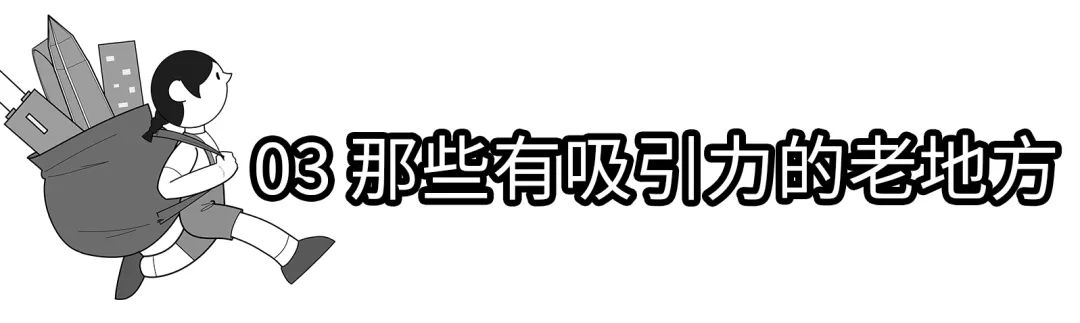 03 那些有吸引力的老地方